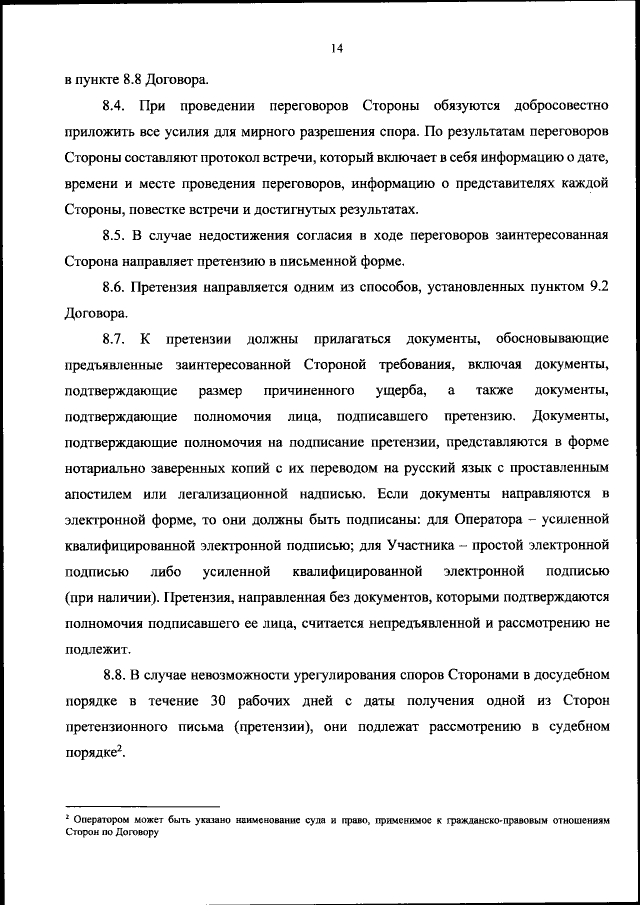 14

в пункте 8.8 Договора.

8.4. При проведении переговоров Стороны обязуются добросовестно приложить все усилия для мирного разрешения спора. По результатам переговоров Стороны составляют протокол встречи, который включает в себя информацию о дате, времени и месте проведения переговоров, информацию о представителях каждой Стороны, повестке встречи и достигнутых результатах.

8.5. В случае недостижения согласия в ходе переговоров заинтересованная Сторона направляет претензию в письменной форме.

8.6. Претензия направляется одним из способов, установленных пунктом 9.2 Договора.

8.7. К претензии должны прилагаться документы, обосновывающие предъявленные заинтересованной Стороной требования, включая документы, подтверждающие размер причиненного ущерба, а также документы, подтверждающие полномочия лица, подписавшего претензию. Документы, подтверждающие полномочия на подписание претензии, представляются в форме нотариально заверенных копий с их переводом на русский язык с проставленным апостилем или легализационной надписью. Если документы направляются в электронной форме, то они должны быть подписаны: для Оператора – усиленной квалифицированной электронной подписью; для Участника – простой электронной подписью либо усиленной квалифицированной электронной подписью (при наличии). Претензия, направленная без документов, которыми подтверждаются полномочия подписавшего ее лица, считается непредъявленной и рассмотрению не подлежит.

8.8. В случае невозможности урегулирования споров Сторонами в досудебном порядке в течение 30 рабочих дней с даты получения одной из Сторон претензионного письма (претензии), они подлежат рассмотрению в судебном порядке$^2$.

$^2$ Оператором может быть указано наименование суда и право, применимое к гражданско-правовым отношениям Сторон по Договору